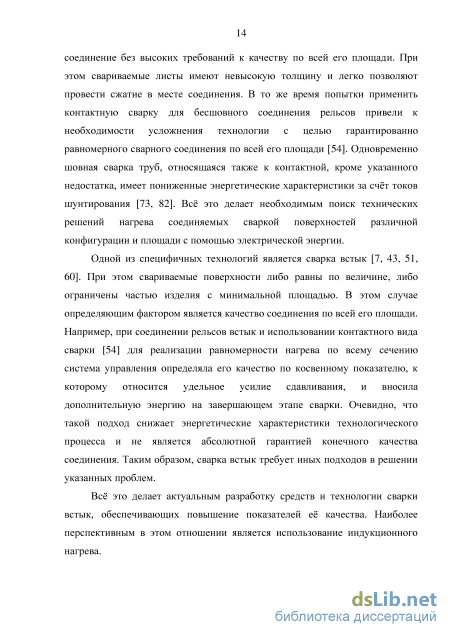 14

соединение без высоких требований к качеству по всей его площади. При этом свариваемые листы имеют невысокую толщину и легко позволяют провести сжатие в месте соединения. В то же время попытки применить контактную сварку для бесшовного соединения рельсов привели к необходимости усложнения технологии с целью гарантированно равномерного сварного соединения по всей его площади [54]. Одновременно шовная сварка труб, относящаяся также к контактной, кроме указанного недостатка, имеет пониженные энергетические характеристики за счёт токов шунтирования [73, 82]. Всё это делает необходимым поиск технических решений нагрева соединяемых сваркой поверхностей различной конфигурации и площади с помощью электрической энергии.

Одной из специфичных технологий является сварка встык [7, 43, 51, 60]. При этом свариваемые поверхности либо равны по величине, либо ограничены частью изделия с минимальной площадью. В этом случае определяющим фактором является качество соединения по всей его площади. Например, при соединении рельсов встык и использовании контактного вида сварки [54] для реализации равномерности нагрева по всему сечению система управления определяла его качество по косвенному показателю, к которому относится удельное усилие сдавливания, и вносила дополнительную энергию на завершающем этапе сварки. Очевидно, что такой подход снижает энергетические характеристики технологического процесса и не является абсолютной гарантией конечного качества соединения. Таким образом, сварка встык требует иных подходов в решении указанных проблем.

Всё это делает актуальным разработку средств и технологии сварки встык, обеспечивающих повышение показателей её качества. Наиболее перспективным в этом отношении является использование индукционного нагрева.

dsLib.net
библиотека диссертаций